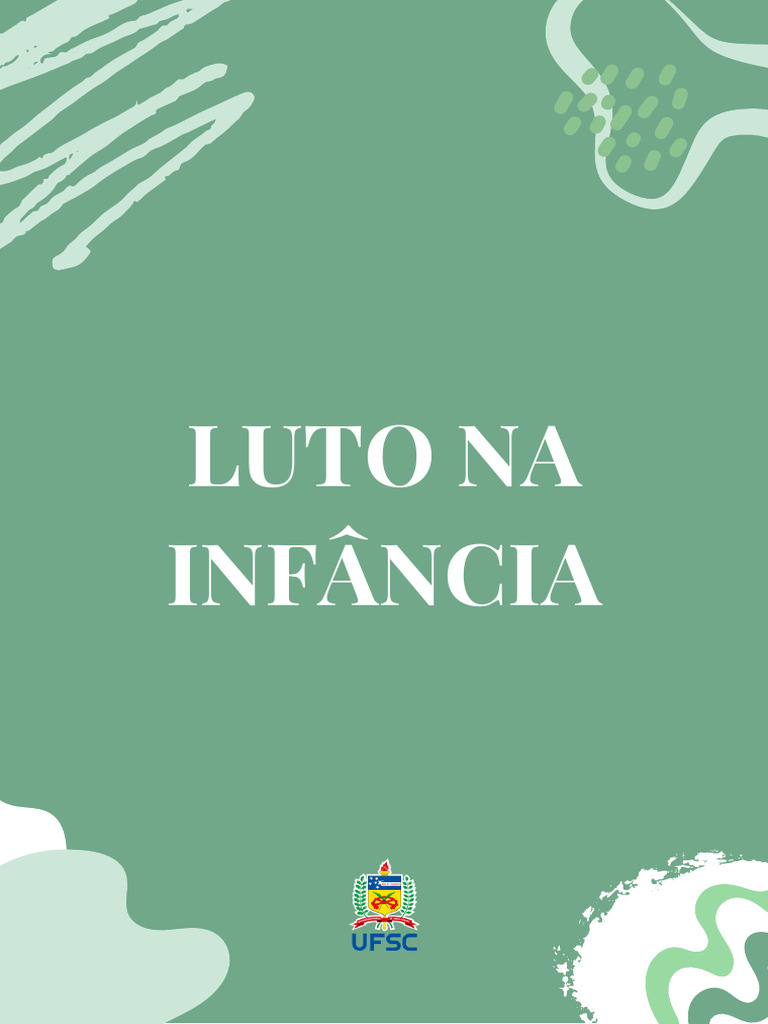 LUTO NA INFÂNCIA

UFSC